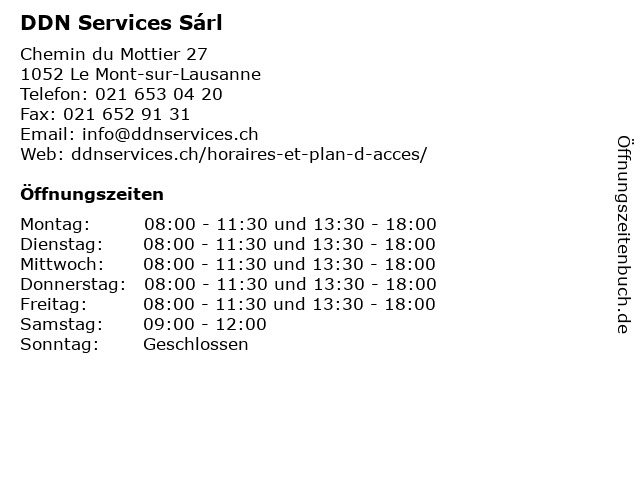 DDN Services Sárl

Chemin du Mottier 27
1052 Le Mont-sur-Lausanne
Telefon: 021 653 04 20
Fax: 021 652 91 31
Email: info@ddnservices.ch
Web: ddnservices.ch/horaires-et-plan-d-acces/

Öffnungszeiten

| Montag: | 08:00 - 11:30 und 13:30 - 18:00 |
|---|---|
| Dienstag: | 08:00 - 11:30 und 13:30 - 18:00 |
| Mittwoch: | 08:00 - 11:30 und 13:30 - 18:00 |
| Donnerstag: | 08:00 - 11:30 und 13:30 - 18:00 |
| Freitag: | 08:00 - 11:30 und 13:30 - 18:00 |
| Samstag: | 09:00 - 12:00 |
| Sonntag: | Geschlossen |

Öffnungszeitenbuch.de